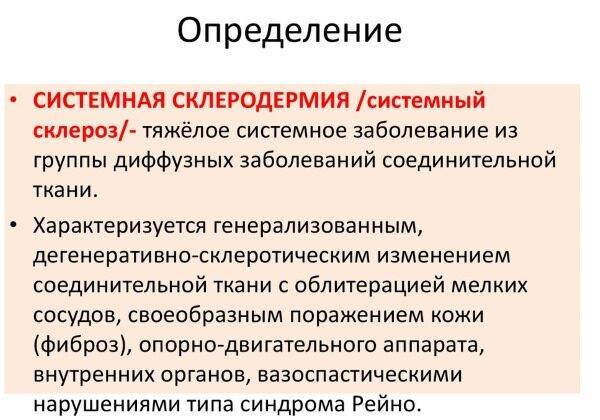 Определение

• СИСТЕМНАЯ СКЛЕРОДЕРМИЯ /системный склероз/- тяжёлое системное заболевание из группы диффузных заболеваний соединительной ткани.

• Характеризуется генерализованным, дегенеративно-склеротическим изменением соединительной ткани с облитерацией мелких сосудов, своеобразным поражением кожи (фиброз), опорно-двигательного аппарата, внутренних органов, вазоспастическими нарушениями типа синдрома Рейно.